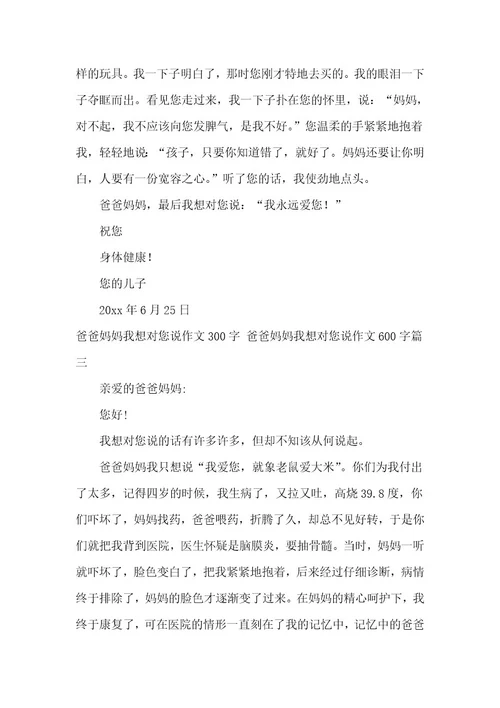 样的玩具。我一下子明白了，那时您刚才特地去买的。我的眼泪一下子夺眶而出。看见您走过来，我一下子扑在您的怀里，说：“妈妈，对不起，我不应该向您发脾气，是我不好。”您温柔的手紧紧地抱着我，轻轻地说：“孩子，只要你知道错了，就好了。妈妈还要让你明白，人要有一份宽容之心。”听了您的话，我使劲地点头。

爸爸妈妈，最后我想对您说：“我永远爱您！”

祝您

身体健康！

您的儿子

20xx 年 6 月 25 日

爸爸妈妈我想对您说作文 300 字 爸爸妈妈我想对您说作文 600 字篇三

亲爱的爸爸妈妈:

您好!

我想对您说的话有许多许多，但却不知该从何说起。

爸爸妈妈我只想说“我爱您，就象老鼠爱大米”。你们为我付出了太多，记得四岁的时候，我生病了，又拉又吐，高烧 39.8 度，你们吓坏了，妈妈找药，爸爸喂药，折腾了久，却总不见好转，于是你们就把我背到医院，医生怀疑是脑膜炎，要抽骨髓。当时，妈妈一听就吓坏了，脸色变白了，把我紧紧地抱着，后来经过仔细诊断，病情终于排除了，妈妈的脸色才逐渐变了过来。在妈妈的精心呵护下，我终于康复了，可在医院的情形一直刻在了我的记忆中，记忆中的爸爸